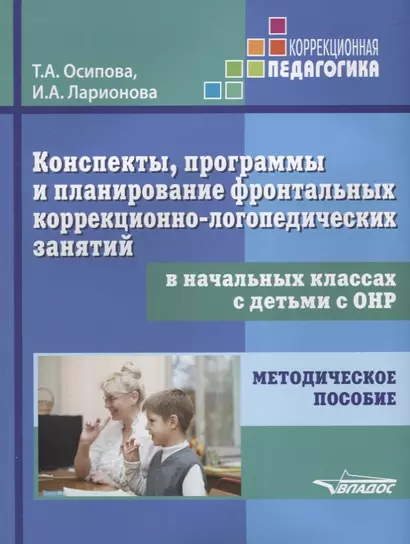 Т.А. Осипова,
И.А. Ларионова

КОРРЕКЦИОННАЯ
ПЕДАГОГИКА

Конспекты, программы и планирование фронтальных коррекционно-логопедических занятий

в начальных классах с детьми с ОНР

МЕТОДИЧЕСКОЕ ПОСОБИЕ

ВЛАДОС